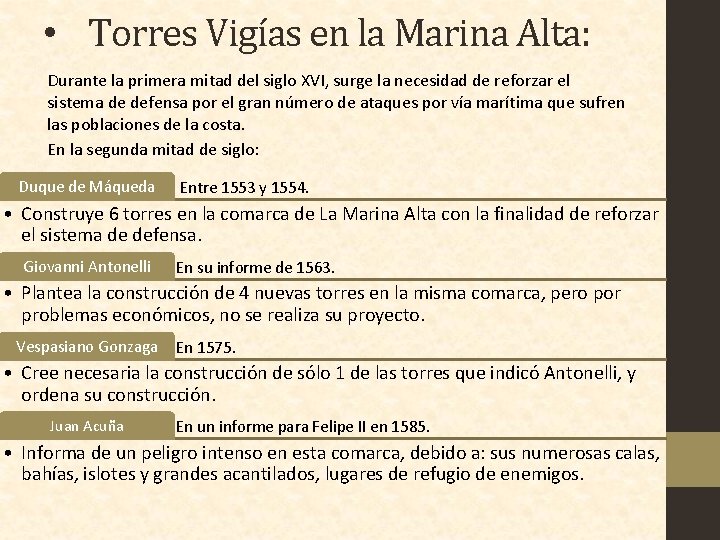 • Torres Vigías en la Marina Alta:

Durante la primera mitad del siglo XVI, surge la necesidad de reforzar el sistema de defensa por el gran número de ataques por vía marítima que sufren las poblaciones de la costa.

En la segunda mitad de siglo:

Duque de Máqueda

Entre 1553 y 1554.

• Construye 6 torres en la comarca de La Marina Alta con la finalidad de reforzar el sistema de defensa.

Giovanni Antonelli

En su informe de 1563.

• Plantea la construcción de 4 nuevas torres en la misma comarca, pero por problemas económicos, no se realiza su proyecto.

Vespasiano Gonzaga

En 1575.

• Cree necesaria la construcción de sólo 1 de las torres que indicó Antonelli, y ordena su construcción.

Juan Acuña

En un informe para Felipe II en 1585.

• Informa de un peligro intenso en esta comarca, debido a: sus numerosas calas, bahías, islotes y grandes acantilados, lugares de refugio de enemigos.